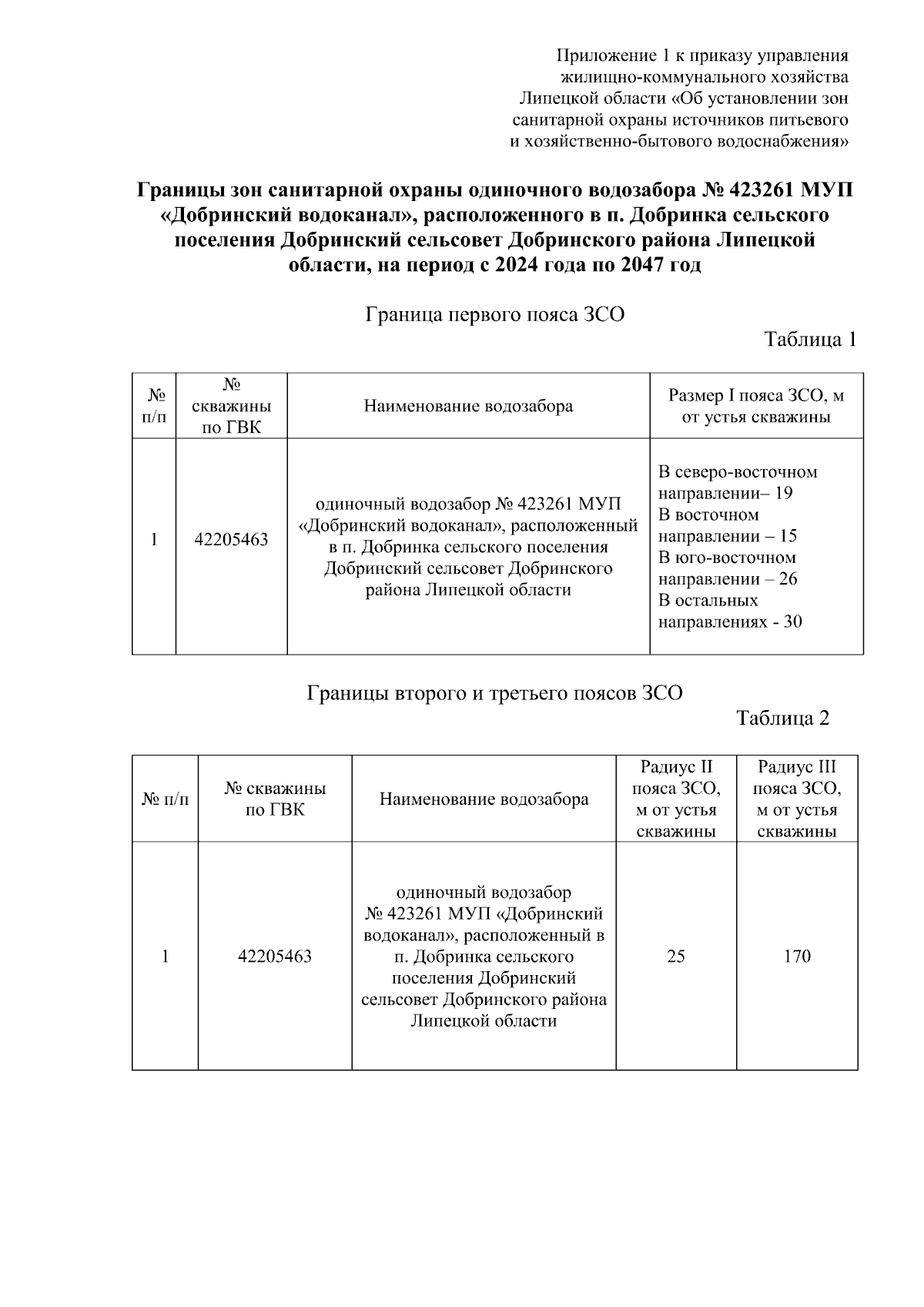 Приложение 1 к приказу управления жилищно-коммунального хозяйства Липецкой области «Об установлении зон санитарной охраны источников питьевого и хозяйственно-бытового водоснабжения»

Границы зон санитарной охраны одиночного водозабора № 423261 МУП «Добринский водоканал», расположенного в п. Добринка сельского поселения Добринский сельсовет Добринского района Липецкой области, на период с 2024 года по 2047 год

Граница первого пояса ЗСО

Таблица 1

| № п/п | № скважины по ГВК | Наименование водозабора | Размер I пояса ЗСО, м от устья скважины |
|---|---|---|---|
| 1 | 42205463 | одиночный водозабор № 423261 МУП «Добринский водоканал», расположенный в п. Добринка сельского поселения Добринский сельсовет Добринского района Липецкой области | В северо-восточном направлении– 19 В восточном направлении – 15 В юго-восточном направлении – 26 В остальных направлениях - 30 |

Границы второго и третьего поясов ЗСО

Таблица 2

| № п/п | № скважины по ГВК | Наименование водозабора | Радиус II пояса ЗСО, м от устья скважины | Радиус III пояса ЗСО, м от устья скважины |
|---|---|---|---|---|
| 1 | 42205463 | одиночный водозабор № 423261 МУП «Добринский водоканал», расположенный в п. Добринка сельского поселения Добринский сельсовет Добринского района Липецкой области | 25 | 170 |